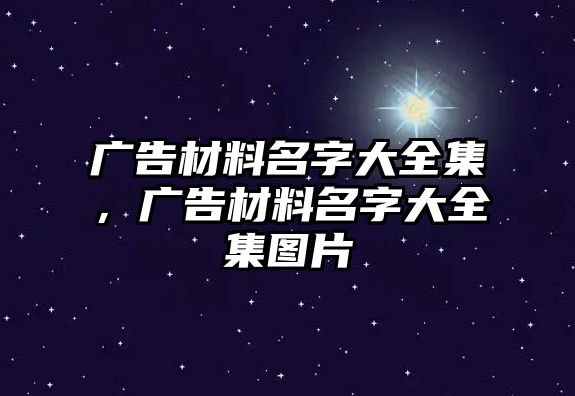 广告材料名字大全集，广告材料名字大全集图片